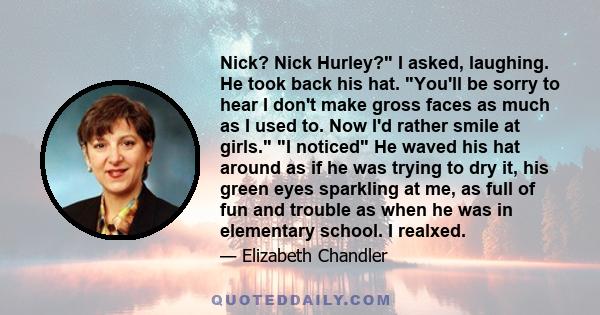 Nick? Nick Hurley?" I asked, laughing. He took back his hat. "You'll be sorry to hear I don't make gross faces as much as I used to. Now I'd rather smile at girls." "I noticed" He waved his hat around as if he was trying to dry it, his green eyes sparkling at me, as full of fun and trouble as when he was in elementary school. I realxed.

— Elizabeth Chandler

QUOTEDDAILY.COM